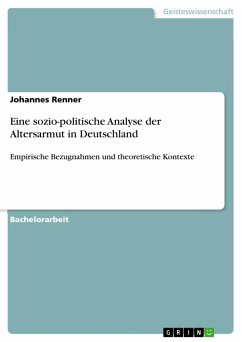 Geisteswissenschaft

Johannes Renner

Eine sozio-politische Analyse der Altersarmut in Deutschland

Empirische Bezugnahmen und theoretische Kontexte

Bachelorarbeit

GRIN